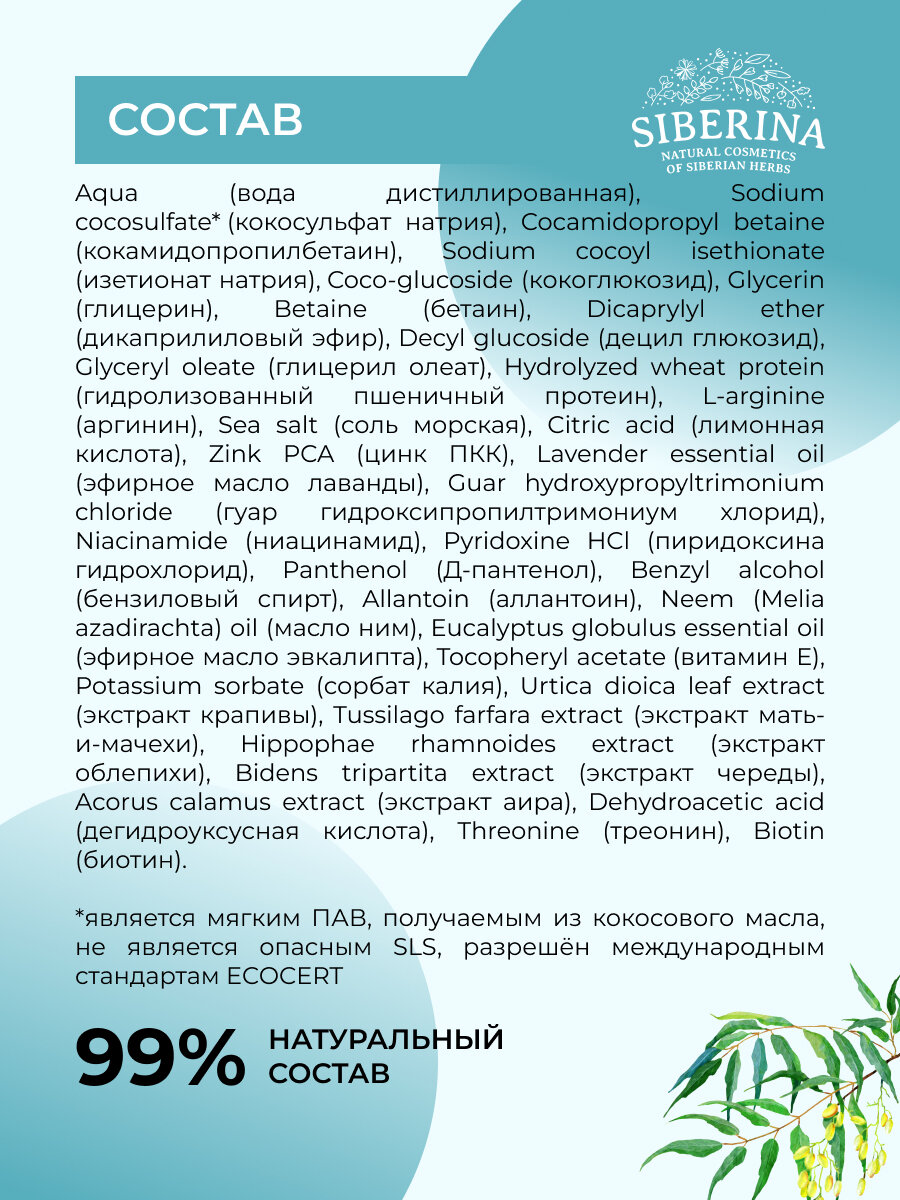 СОСТАВ

SIBERINA
NATURAL COSMETICS OF SIBERIAN HERBS

Aqua (вода дистиллированная), Sodium cocosulfate* (кокосульфат натрия), Cocamidopropyl betaine (кокамидопропилбетаин), Sodium cocoyl isethionate (изетионат натрия), Coco-glucoside (кокоглюкозид), Glycerin (глицерин), Betaine (бетаин), Dicaprylyl ether (дикаприлиловый эфир), Decyl glucoside (децил глюкозид), Glyceryl oleate (глицерил олеат), Hydrolyzed wheat protein (гидролизованный пшеничный протеин), L-arginine (аргинин), Sea salt (соль морская), Citric acid (лимонная кислота), Zink PCA (цинк ПКК), Lavender essential oil (эфирное масло лаванды), Guar hydroxypropyltrimonium chloride (гуар гидроксипропилтримониум хлорид), Niacinamide (ниацинамид), Pyridoxine HCl (пиридоксина гидрохлорид), Panthenol (Д-пантенол), Benzyl alcohol (бензиловый спирт), Allantoin (аллантоин), Neem (Melia azadirachta) oil (масло ним), Eucalyptus globulus essential oil (эфирное масло эвкалипта), Tocopheryl acetate (витамин Е), Potassium sorbate (сорбат калия), Urtica dioica leaf extract (экстракт крапивы), Tussilago farfara extract (экстракт мать-и-мачехи), Hippophae rhamnoides extract (экстракт облепихи), Bidens tripartita extract (экстракт череды), Acorus calamus extract (экстракт аира), Dehydroacetic acid (дегидроуксусная кислота), Threonine (треонин), Biotin (биотин).

*является мягким ПАВ, получаемым из кокосового масла, не является опасным SLS, разрешён международным стандартам ECOCERT

99% НАТУРАЛЬНЫЙ СОСТАВ